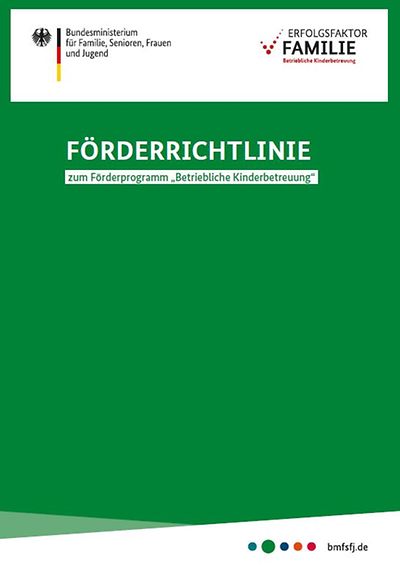 Bundesministerium
für Familie, Senioren, Frauen
und Jugend

ERFOLGSFAKTOR
FAMILIE
Betriebliche Kinderbetreuung

FÖRDERRICHTLINIE

zum Förderprogramm „Betriebliche Kinderbetreuung“

bmfsfj.de